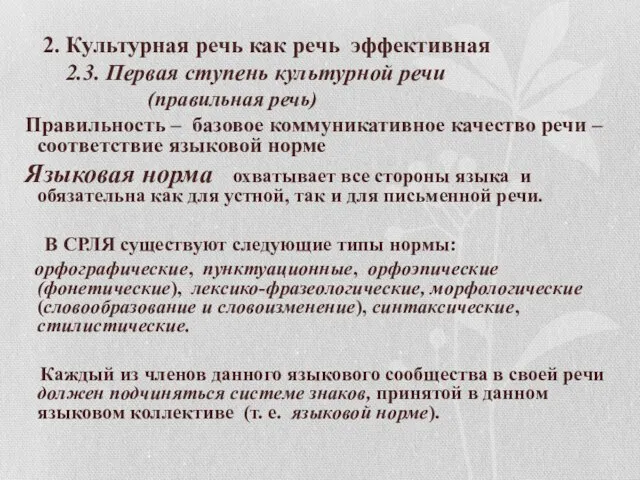 2. Культурная речь как речь эффективная

2.3. Первая ступень культурной речи

(правильная речь)

Правильность – базовое коммуникативное качество речи – соответствие языковой норме

Языковая норма охватывает все стороны языка и обязательна как для устной, так и для письменной речи.

В СРЛЯ существуют следующие типы нормы:

орфографические, пунктуационные, орфоэпические (фонетические), лексико-фразеологические, морфологические (словообразование и словоизменение), синтаксические, стилистические.

Каждый из членов данного языкового сообщества в своей речи должен подчиняться системе знаков, принятой в данном языковом коллективе (т. е. языковой норме).